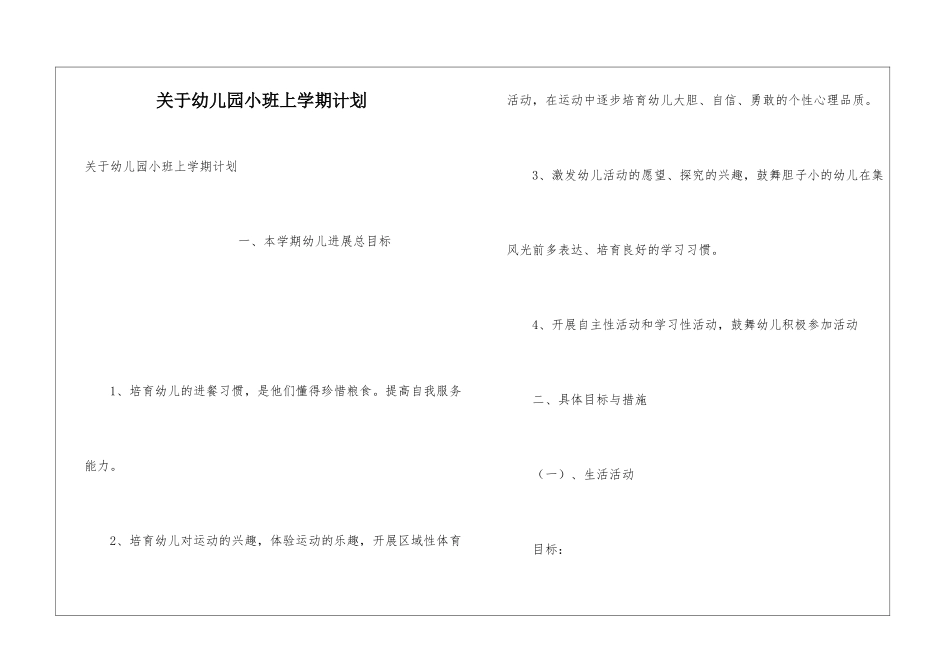 关于幼儿园小班上学期计划

关于幼儿园小班上学期计划

一、本学期幼儿进展总目标

1、培育幼儿的进餐习惯，是他们懂得珍惜粮食。提高自我服务能力。

2、培育幼儿对运动的兴趣，体验运动的乐趣，开展区域性体育活动，在运动中逐步培育幼儿大胆、自信、勇敢的个性心理品质。

3、激发幼儿活动的愿望、探究的兴趣，鼓舞胆子小的幼儿在集风光前多表达、培育良好的学习习惯。

4、开展自主性活动和学习性活动，鼓舞幼儿积极参加活动

二、具体目标与措施

（一）、生活活动

目标：